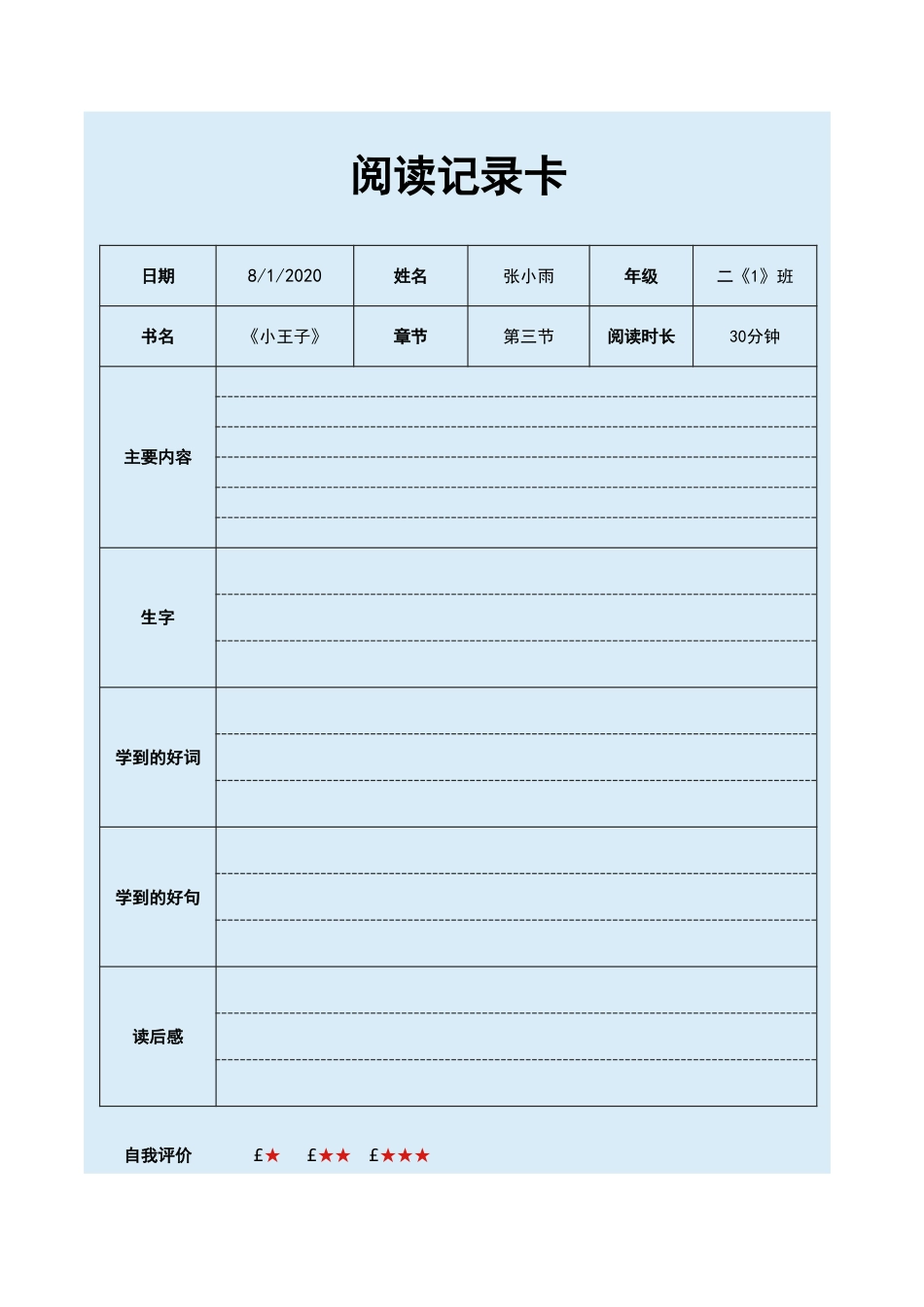 阅读记录卡

| 日期 | 8/1/2020 | 姓名 | 张小雨 | 年级 | 二《1》班 |
|---|---|---|---|---|---|
| 书名 | 《小王子》 | 章节 | 第三节 | 阅读时长 | 30分钟 |
| 主要内容 | | | | | |
| 生字 | | | | | |
| 学到的好词 | | | | | |
| 学到的好句 | | | | | |
| 读后感 | | | | | |

自我评价 £★ £★★ £★★★